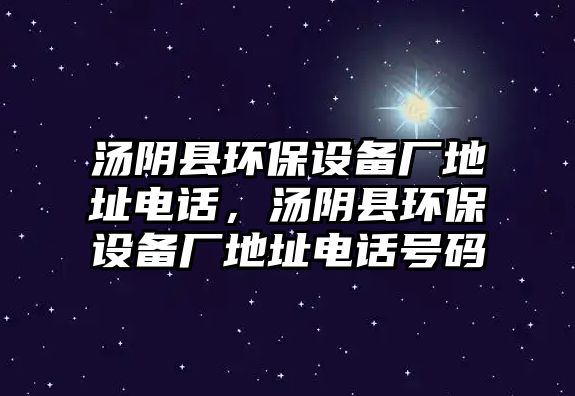 汤阴县环保设备厂地址电话，汤阴县环保设备厂地址电话号码